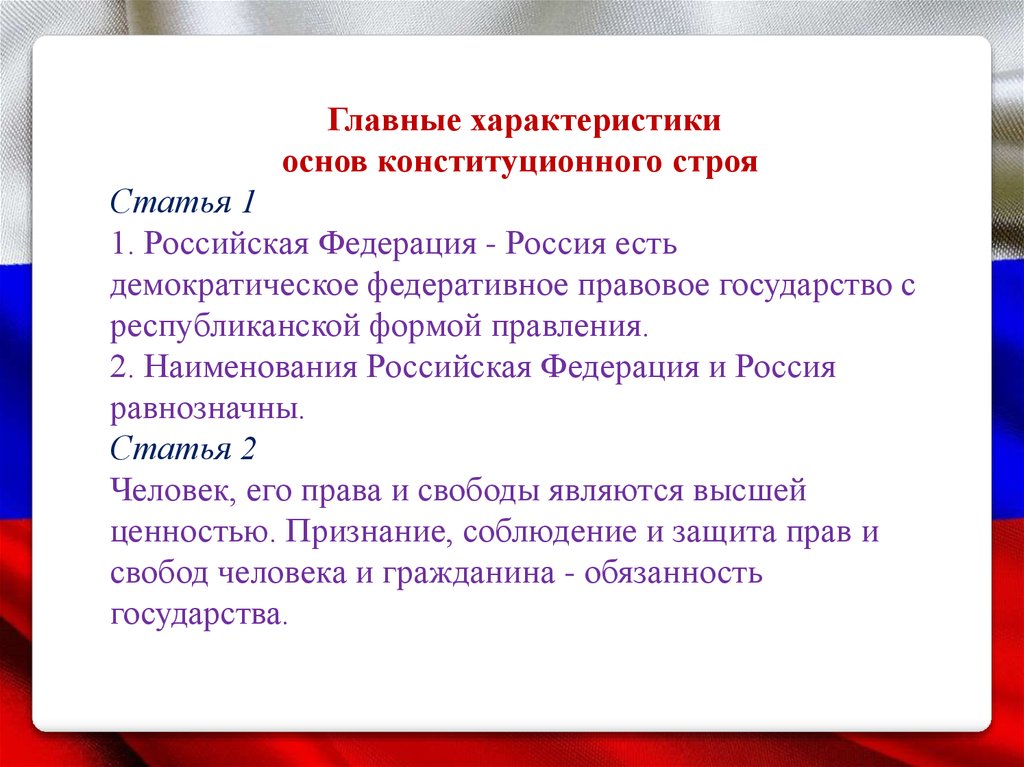 Главные характеристики
основ конституционного строя

Статья 1

1. Российская Федерация - Россия есть демократическое федеративное правовое государство с республиканской формой правления.

2. Наименования Российская Федерация и Россия равнозначны.

Статья 2

Человек, его права и свободы являются высшей ценностью. Признание, соблюдение и защита прав и свобод человека и гражданина - обязанность государства.